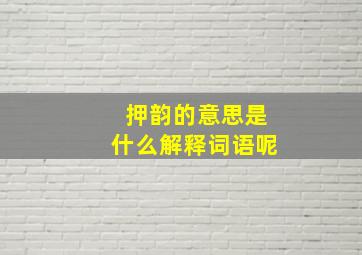 押韵的意思是
什么解释词语呢